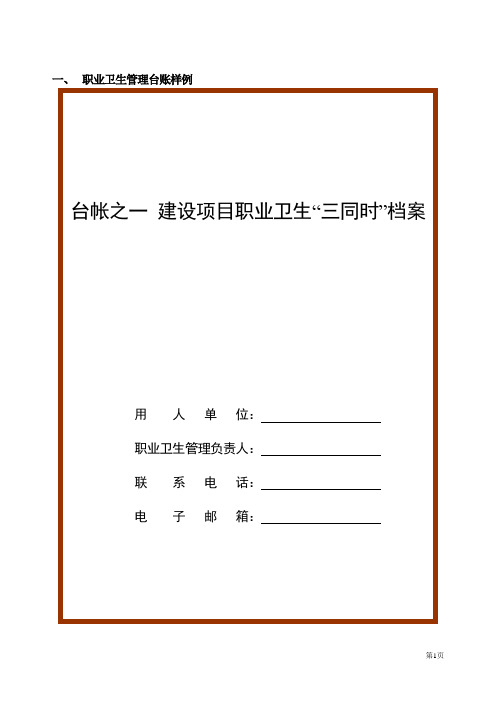 一、 职业卫生管理台账样例

台帐之一 建设项目职业卫生“三同时”档案

用 人 单 位：

职业卫生管理负责人：

联 系 电 话：

电 子 邮 箱：

第1页